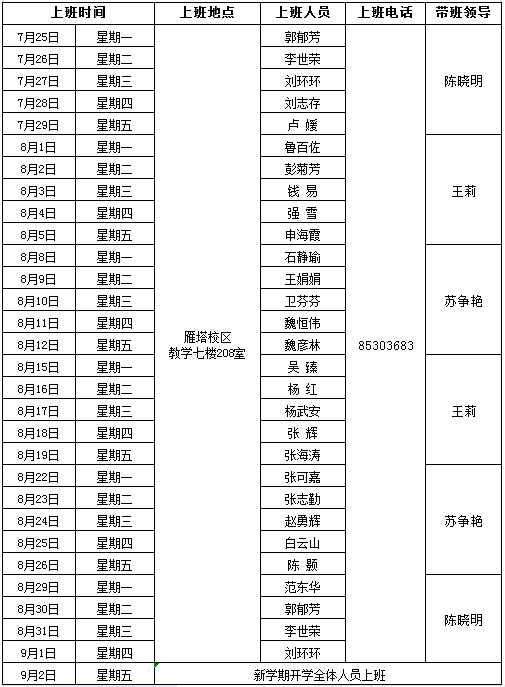 | 上班时间 | | 上班地点 | 上班人员 | 上班电话 | 带班领导 |
|---|---|---|---|---|---|
| 7月25日 | 星期一 | 雁塔校区 教学七楼208室 | 郭郁芳 | 85303683 | 陈晓明 |
| 7月26日 | 星期二 | | 李世荣 | | |
| 7月27日 | 星期三 | | 刘环环 | | |
| 7月28日 | 星期四 | | 刘志存 | | |
| 7月29日 | 星期五 | | 卢 媛 | | |
| 8月1日 | 星期一 | | 鲁百佐 | | 王莉 |
| 8月2日 | 星期二 | | 彭菊芳 | | |
| 8月3日 | 星期三 | | 钱 易 | | |
| 8月4日 | 星期四 | | 强 雪 | | |
| 8月5日 | 星期五 | | 申海霞 | | |
| 8月8日 | 星期一 | | 石静瑜 | | 苏争艳 |
| 8月9日 | 星期二 | | 王娟娟 | | |
| 8月10日 | 星期三 | | 卫芬芬 | | |
| 8月11日 | 星期四 | | 魏恒伟 | | |
| 8月12日 | 星期五 | | 魏彦林 | | |
| 8月15日 | 星期一 | | 吴 臻 | | 王莉 |
| 8月16日 | 星期二 | | 杨 红 | | |
| 8月17日 | 星期三 | | 杨武安 | | |
| 8月18日 | 星期四 | | 张 辉 | | |
| 8月19日 | 星期五 | | 张海涛 | | |
| 8月22日 | 星期一 | | 张可嘉 | | 苏争艳 |
| 8月23日 | 星期二 | | 张志勤 | | |
| 8月24日 | 星期三 | | 赵勇辉 | | |
| 8月25日 | 星期四 | | 白云山 | | |
| 8月26日 | 星期五 | | 陈 颢 | | |
| 8月29日 | 星期一 | | 范东华 | | 陈晓明 |
| 8月30日 | 星期二 | | 郭郁芳 | | |
| 8月31日 | 星期三 | | 李世荣 | | |
| 9月1日 | 星期四 | | 刘环环 | | |
| 9月2日 | 星期五 | 新学期开学全体人员上班 | | | |